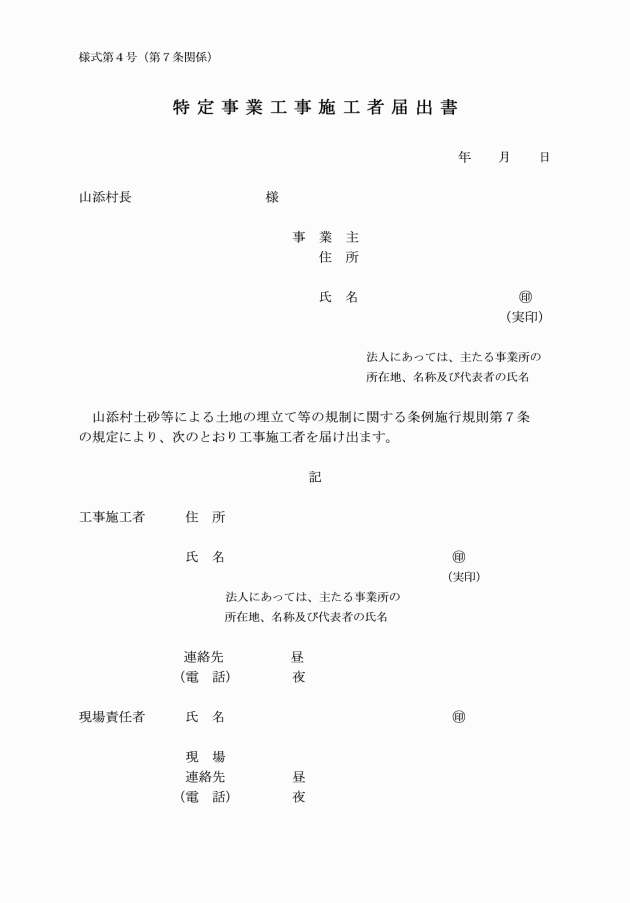 様式第４号（第７条関係）

特定事業工事施工者届出書

年　　月　　日

山添村長　　　　　　　　様

事　業　主
住　所

氏　名　　　　　　　　　　　㊞
（実印）

法人にあっては、主たる事業所の所在地、名称及び代表者の氏名

山添村土砂等による土地の埋立て等の規制に関する条例施行規則第７条の規定により、次のとおり工事施工者を届け出ます。

記

工事施工者　　住　所

氏　名　　　　　　　　　　　㊞
（実印）

法人にあっては、主たる事業所の所在地、名称及び代表者の氏名

連絡先　　　　昼
（電　話）　　夜

現場責任者　　氏　名　　　　　　　　　　　㊞

現　場
連絡先　　　　昼
（電　話）　　夜